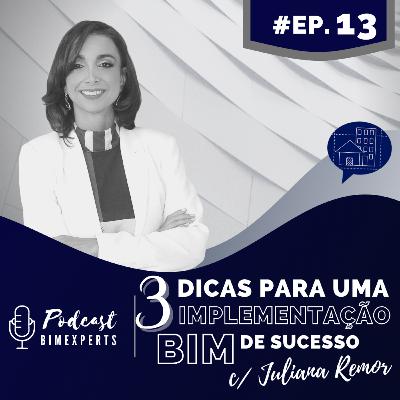 #EP. 13

Podcast
BIMEXPERTS

3 DICAS PARA UMA IMPLEMENTAÇÃO BIM DE SUCESSO
c/ Juliana Remor